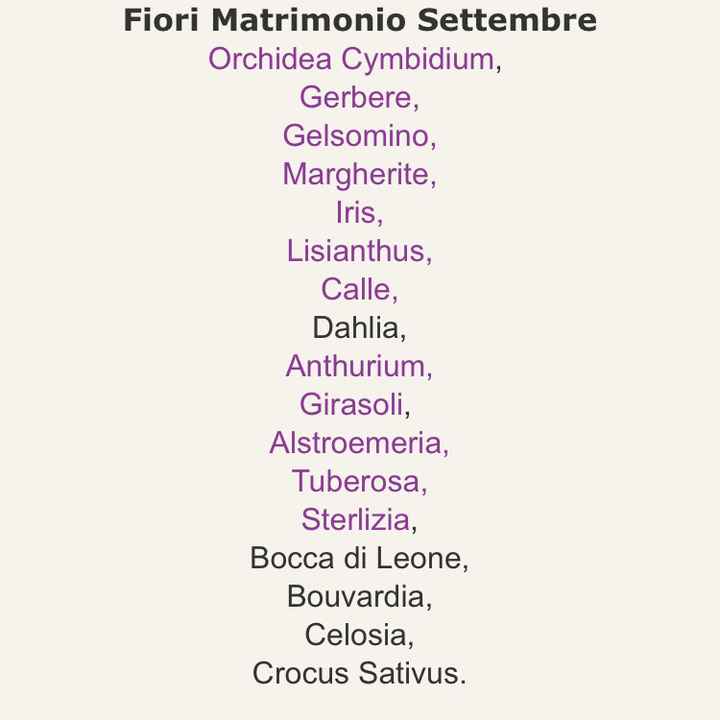 Fiori Matrimonio Settembre
Orchidea Cymbidium,
Gerbere,
Gelsomino,
Margherite,
Iris,
Lisianthus,
Calle,
Dahlia,
Anthurium,
Girasoli,
Alstroemeria,
Tuberosa,
Sterlizia,
Bocca di Leone,
Bouvardia,
Celosia,
Crocus Sativus.